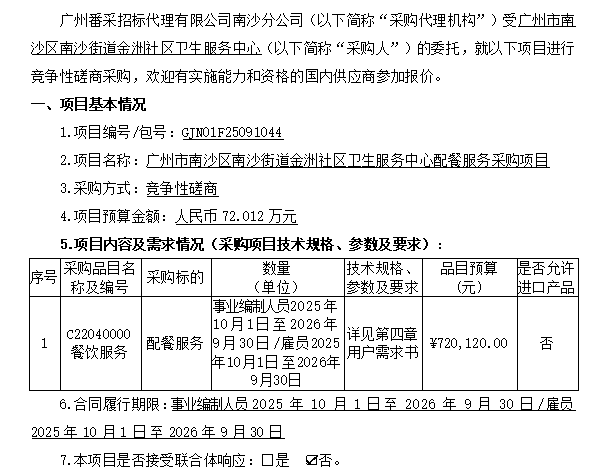 广州番采招标代理有限公司南沙分公司（以下简称“采购代理机构”）受广州市南沙区南沙街道金洲社区卫生服务中心（以下简称“采购人”）的委托，就以下项目进行竞争性磋商采购，欢迎有实施能力和资格的国内供应商参加报价。

一、项目基本情况

1.项目编号/包号：GJN01F25091044

2.项目名称：广州市南沙区南沙街道金洲社区卫生服务中心配餐服务采购项目

3.采购方式：竞争性磋商

4.项目预算金额：人民币 72.012 万元

5.项目内容及需求情况（采购项目技术规格、参数及要求）：

| 序号 | 采购品目名称及编号 | 采购标的 | 数量（单位） | 技术规格、参数及要求 | 品目预算（元） | 是否允许进口产品 |
|---|---|---|---|---|---|---|
| 1 | C22040000 餐饮服务 | 配餐服务 | 事业编制人员2025年10月1日至2026年9月30日/雇员2025年10月1日至2026年9月30日 | 详见第四章用户需求书 | ¥720,120.00 | 否 |

6.合同履行期限：事业编制人员 2025 年 10 月 1 日至 2026 年 9 月 30 日/雇员 2025 年 10 月 1 日至 2026 年 9 月 30 日

7.本项目是否接受联合体响应：☐是 ☑否。